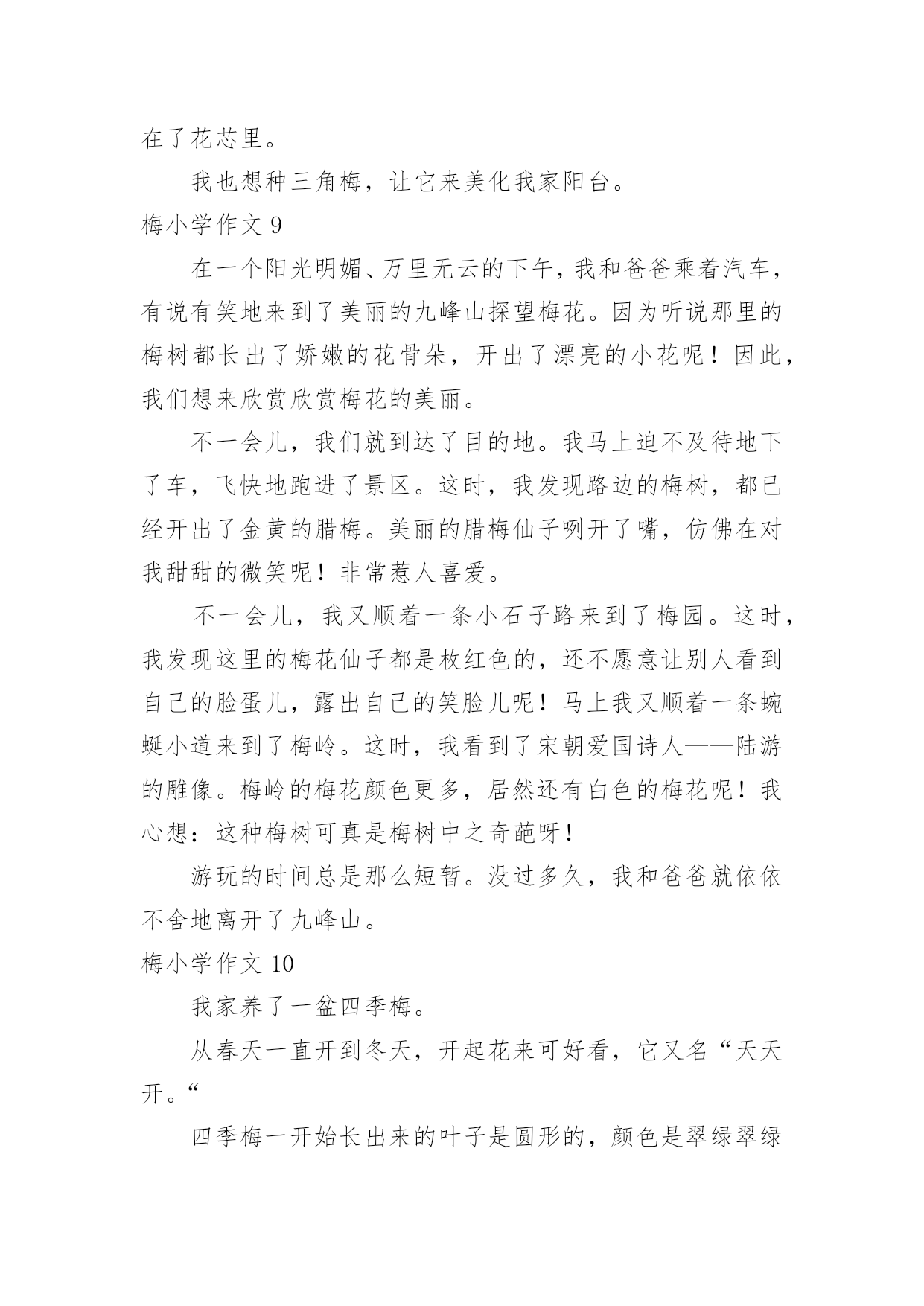 在了花芯里。

我也想种三角梅，让它来美化我家阳台。

梅小学作文 9

在一个阳光明媚、万里无云的下午，我和爸爸乘着汽车，有说有笑地来到了美丽的九峰山探望梅花。因为听说那里的梅树都长出了娇嫩的花骨朵，开出了漂亮的小花呢！因此，我们想来欣赏欣赏梅花的美丽。

不一会儿，我们就到达了目的地。我马上迫不及待地下了车，飞快地跑进了景区。这时，我发现路边的梅树，都已经开出了金黄的腊梅。美丽的腊梅仙子咧开了嘴，仿佛在对我甜甜的微笑呢！非常惹人喜爱。

不一会儿，我又顺着一条小石子路来到了梅园。这时，我发现这里的梅花仙子都是枚红色的，还不愿意让别人看到自己的脸蛋儿，露出自己的笑脸儿呢！马上我又顺着一条蜿蜒小道来到了梅岭。这时，我看到了宋朝爱国诗人——陆游的雕像。梅岭的梅花颜色更多，居然还有白色的梅花呢！我心想：这种梅树可真是梅树中之奇葩呀！

游玩的时间总是那么短暂。没过多久，我和爸爸就依依不舍地离开了九峰山。

梅小学作文 10

我家养了一盆四季梅。

从春天一直开到冬天，开起花来可好看，它又名“天天开。“

四季梅一开始长出来的叶子是圆形的，颜色是翠绿翠绿